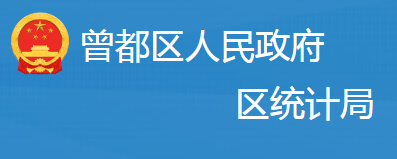 曾都区人民政府

区统计局